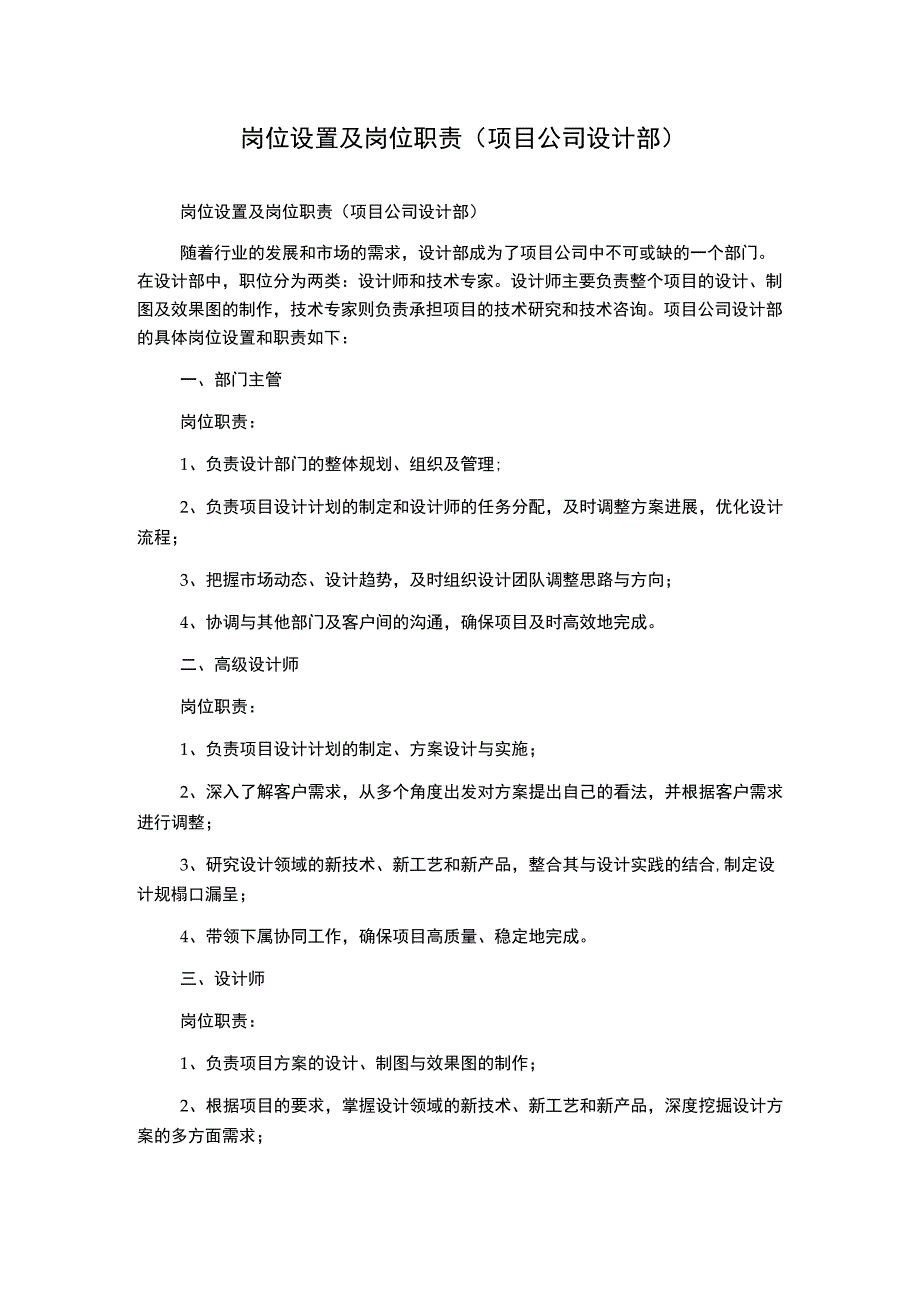 岗位设置及岗位职责（项目公司设计部）

岗位设置及岗位职责（项目公司设计部）

随着行业的发展和市场的需求，设计部成为了项目公司中不可或缺的一个部门。在设计部中，职位分为两类：设计师和技术专家。设计师主要负责整个项目的设计、制图及效果图的制作，技术专家则负责承担项目的技术研究和技术咨询。项目公司设计部的具体岗位设置和职责如下：

一、部门主管

岗位职责：

1、负责设计部门的整体规划、组织及管理；

2、负责项目设计计划的制定和设计师的任务分配，及时调整方案进展，优化设计流程；

3、把握市场动态、设计趋势，及时组织设计团队调整思路与方向；

4、协调与其他部门及客户间的沟通，确保项目及时高效地完成。

二、高级设计师

岗位职责：

1、负责项目设计计划的制定、方案设计与实施；

2、深入了解客户需求，从多个角度出发对方案提出自己的看法，并根据客户需求进行调整；

3、研究设计领域的新技术、新工艺和新产品，整合其与设计实践的结合，制定设计规榻口漏呈；

4、带领下属协同工作，确保项目高质量、稳定地完成。

三、设计师

岗位职责：

1、负责项目方案的设计、制图与效果图的制作；

2、根据项目的要求，掌握设计领域的新技术、新工艺和新产品，深度挖掘设计方案的多方面需求；